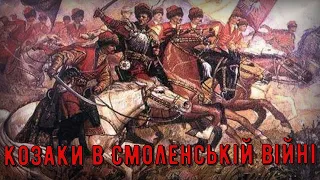 КОЗАКИ В СМОЛЕНСЬКІЙ ВІЙНІ